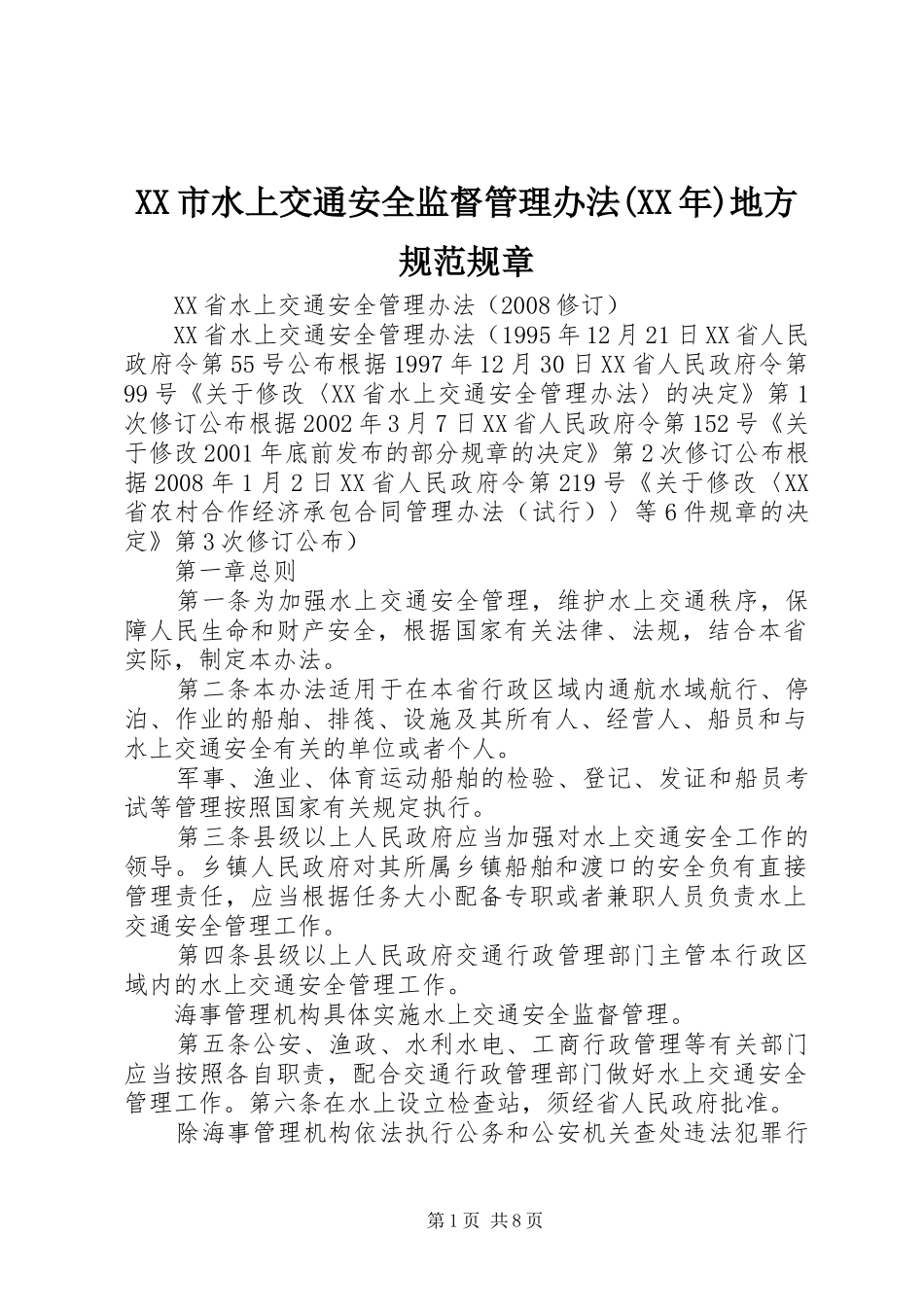 XX市水上交通安全监督管理办法(XX年)地方规范规章

XX省水上交通安全管理办法（2008修订）

XX省水上交通安全管理办法（1995年12月21日XX省人民政府令第55号公布根据1997年12月30日XX省人民政府令第99号《关于修改〈XX省水上交通安全管理办法〉的决定》第1次修订公布根据2002年3月7日XX省人民政府令第152号《关于修改2001年底前发布的部分规章的决定》第2次修订公布根据2008年1月2日XX省人民政府令第219号《关于修改〈XX省农村合作经济承包合同管理办法（试行）〉等6件规章的决定》第3次修订公布）

第一章总则

第一条为加强水上交通安全管理，维护水上交通秩序，保障人民生命和财产安全，根据国家有关法律、法规，结合本省实际，制定本办法。

第二条本办法适用于在本省行政区域内通航水域航行、停泊、作业的船舶、排筏、设施及其所有人、经营人、船员和与水上交通安全有关的单位或者个人。

军事、渔业、体育运动船舶的检验、登记、发证和船员考试等管理按照国家有关规定执行。

第三条县级以上人民政府应当加强对水上交通安全工作的领导。乡镇人民政府对其所属乡镇船舶和渡口的安全负有直接管理责任，应当根据任务大小配备专职或者兼职人员负责水上交通安全管理工作。

第四条县级以上人民政府交通行政管理部门主管本行政区域内的水上交通安全管理工作。

海事管理机构具体实施水上交通安全监督管理。

第五条公安、渔政、水利水电、工商行政管理等有关部门应当按照各自职责，配合交通行政管理部门做好水上交通安全管理工作。第六条在水上设立检查站，须经省人民政府批准。

除海事管理机构依法执行公务和公安机关查处违法犯罪行

第1页 共8页